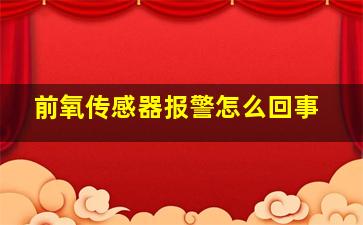 前氧传感器报警怎么回事